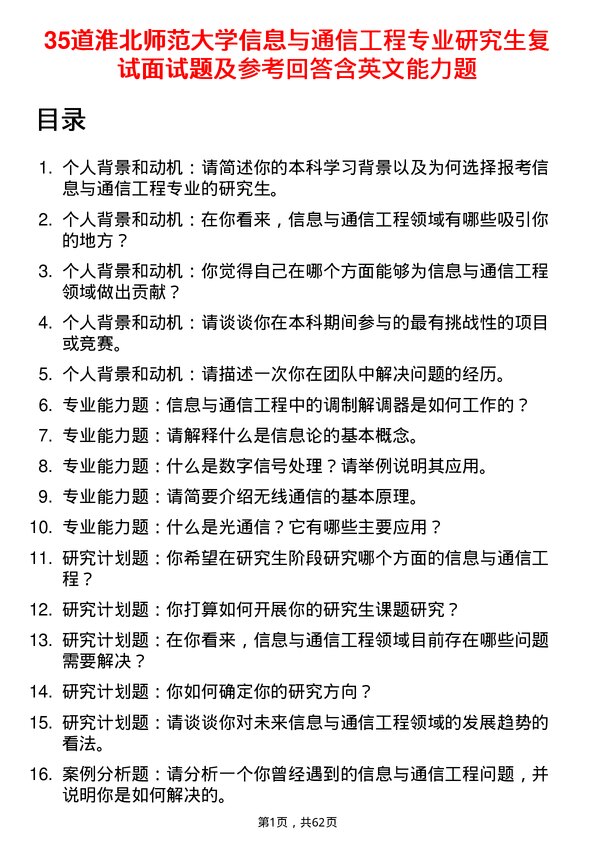 35道淮北师范大学信息与通信工程专业研究生复试面试题及参考回答含英文能力题

目录

1. 个人背景和动机：请简述你的本科学习背景以及为何选择报考信息与通信工程专业的研究生。

2. 个人背景和动机：在你看来，信息与通信工程领域有哪些吸引你的地方？

3. 个人背景和动机：你觉得自己在哪个方面能够为信息与通信工程领域做出贡献？

4. 个人背景和动机：请谈谈你在本科期间参与的最有挑战性的项目或竞赛。

5. 个人背景和动机：请描述一次你在团队中解决问题的经历。

6. 专业能力题：信息与通信工程中的调制解调器是如何工作的？

7. 专业能力题：请解释什么是信息论的基本概念。

8. 专业能力题：什么是数字信号处理？请举例说明其应用。

9. 专业能力题：请简要介绍无线通信的基本原理。

10. 专业能力题：什么是光通信？它有哪些主要应用？

11. 研究计划题：你希望在研究生阶段研究哪个方面的信息与通信工程？

12. 研究计划题：你打算如何开展你的研究生课题研究？

13. 研究计划题：在你看来，信息与通信工程领域目前存在哪些问题需要解决？

14. 研究计划题：你如何确定你的研究方向？

15. 研究计划题：请谈谈你对未来信息与通信工程领域的发展趋势的看法。

16. 案例分析题：请分析一个你曾经遇到的信息与通信工程问题，并说明你是如何解决的。

第1页，共62页